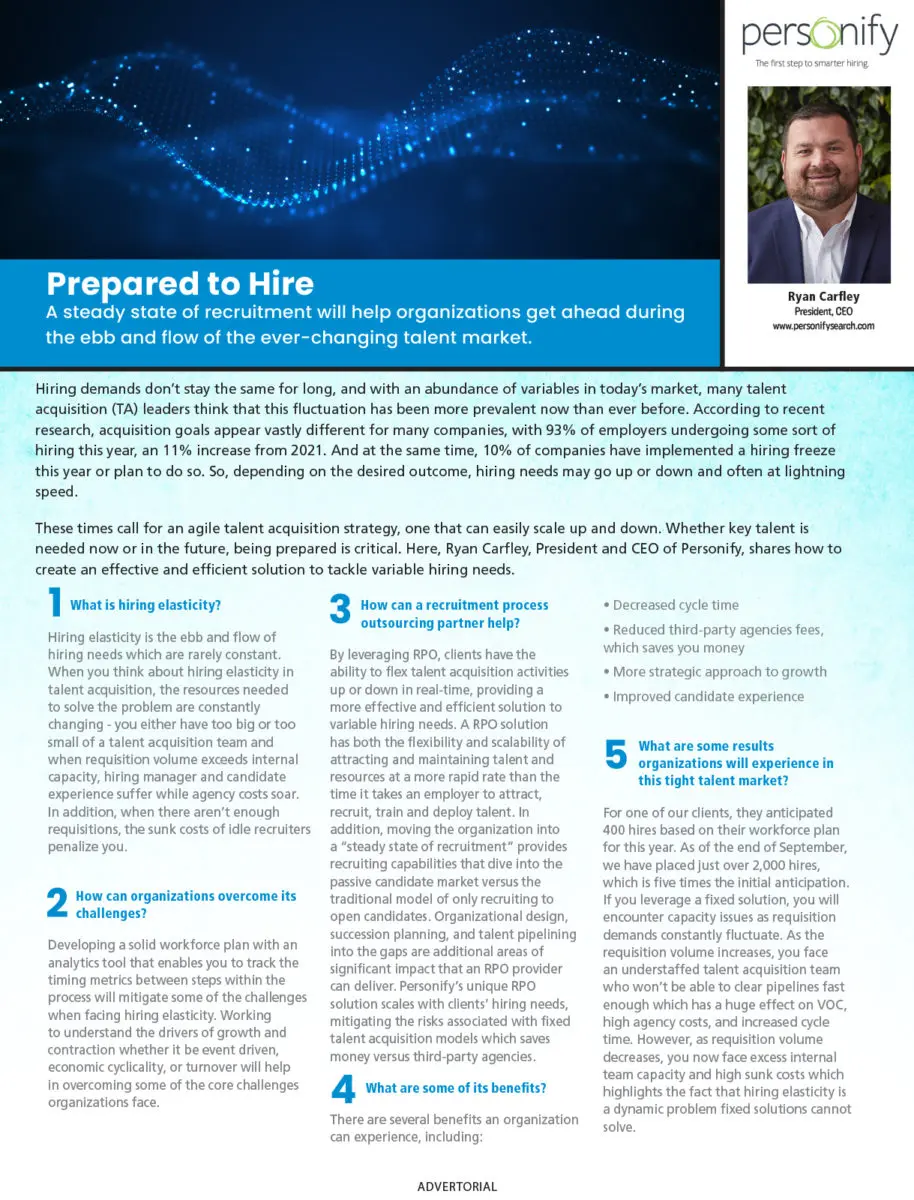 personify
The first step to smarter hiring.

Ryan Carfley
President, CEO
www.personifysearch.com

Prepared to Hire
A steady state of recruitment will help organizations get ahead during the ebb and flow of the ever-changing talent market.

Hiring demands don't stay the same for long, and with an abundance of variables in today's market, many talent acquisition (TA) leaders think that this fluctuation has been more prevalent now than ever before. According to recent research, acquisition goals appear vastly different for many companies, with 93% of employers undergoing some sort of hiring this year, an 11% increase from 2021. And at the same time, 10% of companies have implemented a hiring freeze this year or plan to do so. So, depending on the desired outcome, hiring needs may go up or down and often at lightning speed.

These times call for an agile talent acquisition strategy, one that can easily scale up and down. Whether key talent is needed now or in the future, being prepared is critical. Here, Ryan Carfley, President and CEO of Personify, shares how to create an effective and efficient solution to tackle variable hiring needs.

1 What is hiring elasticity?

Hiring elasticity is the ebb and flow of hiring needs which are rarely constant. When you think about hiring elasticity in talent acquisition, the resources needed to solve the problem are constantly changing - you either have too big or too small of a talent acquisition team and when requisition volume exceeds internal capacity, hiring manager and candidate experience suffer while agency costs soar. In addition, when there aren't enough requisitions, the sunk costs of idle recruiters penalize you.

2 How can organizations overcome its challenges?

Developing a solid workforce plan with an analytics tool that enables you to track the timing metrics between steps within the process will mitigate some of the challenges when facing hiring elasticity. Working to understand the drivers of growth and contraction whether it be event driven, economic cyclicality, or turnover will help in overcoming some of the core challenges organizations face.

3 How can a recruitment process outsourcing partner help?

By leveraging RPO, clients have the ability to flex talent acquisition activities up or down in real-time, providing a more effective and efficient solution to variable hiring needs. A RPO solution has both the flexibility and scalability of attracting and maintaining talent and resources at a more rapid rate than the time it takes an employer to attract, recruit, train and deploy talent. In addition, moving the organization into a "steady state of recruitment" provides recruiting capabilities that dive into the passive candidate market versus the traditional model of only recruiting to open candidates. Organizational design, succession planning, and talent pipelining into the gaps are additional areas of significant impact that an RPO provider can deliver. Personify's unique RPO solution scales with clients' hiring needs, mitigating the risks associated with fixed talent acquisition models which saves money versus third-party agencies.

4 What are some of its benefits?

There are several benefits an organization can experience, including:

• Decreased cycle time
• Reduced third-party agencies fees, which saves you money
• More strategic approach to growth
• Improved candidate experience

5 What are some results organizations will experience in this tight talent market?

For one of our clients, they anticipated 400 hires based on their workforce plan for this year. As of the end of September, we have placed just over 2,000 hires, which is five times the initial anticipation. If you leverage a fixed solution, you will encounter capacity issues as requisition demands constantly fluctuate. As the requisition volume increases, you face an understaffed talent acquisition team who won't be able to clear pipelines fast enough which has a huge effect on VOC, high agency costs, and increased cycle time. However, as requisition volume decreases, you now face excess internal team capacity and high sunk costs which highlights the fact that hiring elasticity is a dynamic problem fixed solutions cannot solve.

ADVERTORIAL